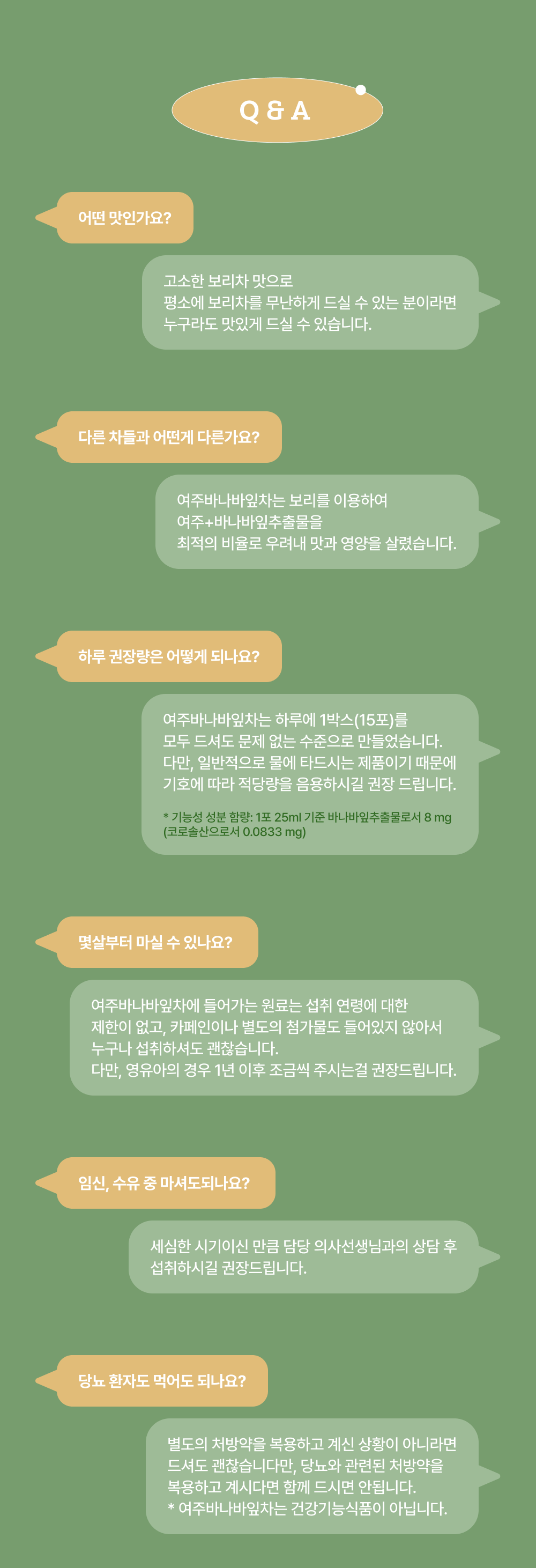 Q & A

어떤 맛인가요?

고소한 보리차 맛으로
평소에 보리차를 무난하게 드실 수 있는 분이라면
누구라도 맛있게 드실 수 있습니다.

다른 차들과 어떤게 다른가요?

여주바나바잎차는 보리를 이용하여
여주+바나바잎추출물을
최적의 비율로 우려내 맛과 영양을 살렸습니다.

하루 권장량은 어떻게 되나요?

여주바나바잎차는 하루에 1박스(15포)를
모두 드셔도 문제 없는 수준으로 만들었습니다.
다만, 일반적으로 물에 타드시는 제품이기 때문에
기호에 따라 적당량을 음용하시길 권장 드립니다.

* 기능성 성분 함량: 1포 25ml 기준 바나바잎추출물로서 8 mg
(코로솔산으로서 0.0833 mg)

몇살부터 마실 수 있나요?

여주바나바잎차에 들어가는 원료는 섭취 연령에 대한
제한이 없고, 카페인이나 별도의 첨가물도 들어있지 않아서
누구나 섭취하셔도 괜찮습니다.
다만, 영유아의 경우 1년 이후 조금씩 주시는걸 권장드립니다.

임신, 수유 중 마셔도되나요?

세심한 시기이신 만큼 담당 의사선생님과의 상담 후
섭취하시길 권장드립니다.

당뇨 환자도 먹어도 되나요?

별도의 처방약을 복용하고 계신 상황이 아니라면
드셔도 괜찮습니다만, 당뇨와 관련된 처방약을
복용하고 계시다면 함께 드시면 안됩니다.
* 여주바나바잎차는 건강기능식품이 아닙니다.